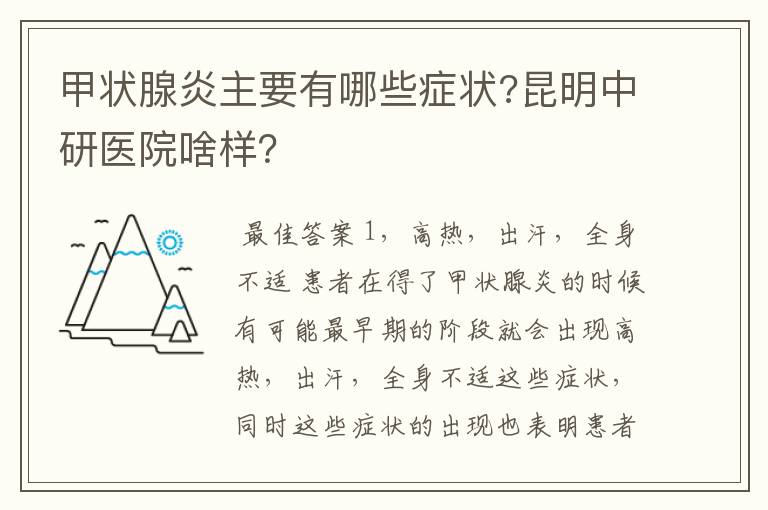 甲状腺炎主要有哪些症状?昆明中研医院啥样?

最佳答案 1，高热，出汗，全身不适 患者在得了甲状腺炎的时候有可能最早期的阶段就会出现高热，出汗，全身不适这些症状，同时这些症状的出现也表明患者